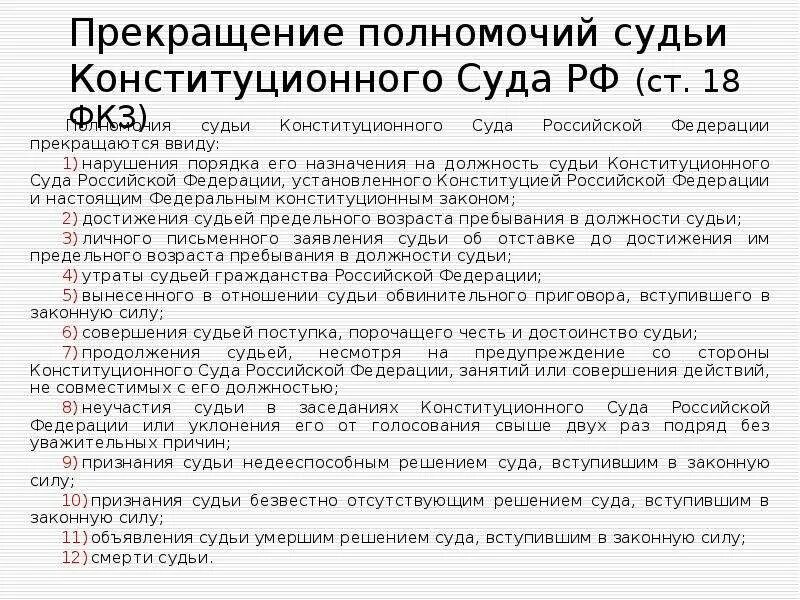 Прекращение полномочий судьи Конституционного Суда РФ (ст. 18 ФКЗ)

Полномочия судьи Конституционного Суда Российской Федерации прекращаются ввиду:

1) нарушения порядка его назначения на должность судьи Конституционного Суда Российской Федерации, установленного Конституцией Российской Федерации и настоящим Федеральным конституционным законом;

2) достижения судьей предельного возраста пребывания в должности судьи;

3) личного письменного заявления судьи об отставке до достижения им предельного возраста пребывания в должности судьи;

4) утраты судьей гражданства Российской Федерации;

5) вынесенного в отношении судьи обвинительного приговора, вступившего в законную силу;

6) совершения судьей поступка, порочащего честь и достоинство судьи;

7) продолжения судьей, несмотря на предупреждение со стороны Конституционного Суда Российской Федерации, занятий или совершения действий, не совместимых с его должностью;

8) неучастия судьи в заседаниях Конституционного Суда Российской Федерации или уклонения его от голосования свыше двух раз подряд без уважительных причин;

9) признания судьи недееспособным решением суда, вступившим в законную силу;

10) признания судьи безвестно отсутствующим решением суда, вступившим в законную силу;

11) объявления судьи умершим решением суда, вступившим в законную силу;

12) смерти судьи.